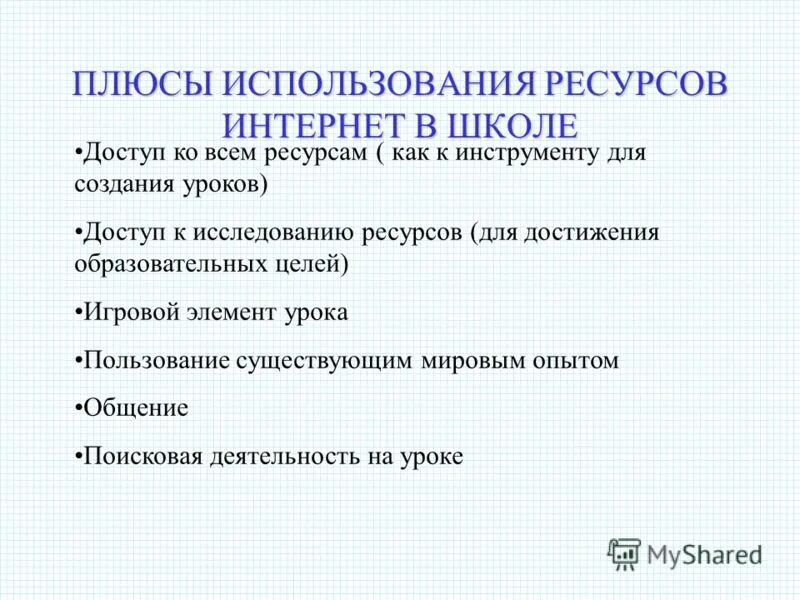 ПЛЮСЫ ИСПОЛЬЗОВАНИЯ РЕСУРСОВ ИНТЕРНЕТ В ШКОЛЕ

•Доступ ко всем ресурсам ( как к инструменту для создания уроков)

•Доступ к исследованию ресурсов (для достижения образовательных целей)

•Игровой элемент урока

•Пользование существующим мировым опытом

•Общение

•Поисковая деятельность на уроке

MyShared